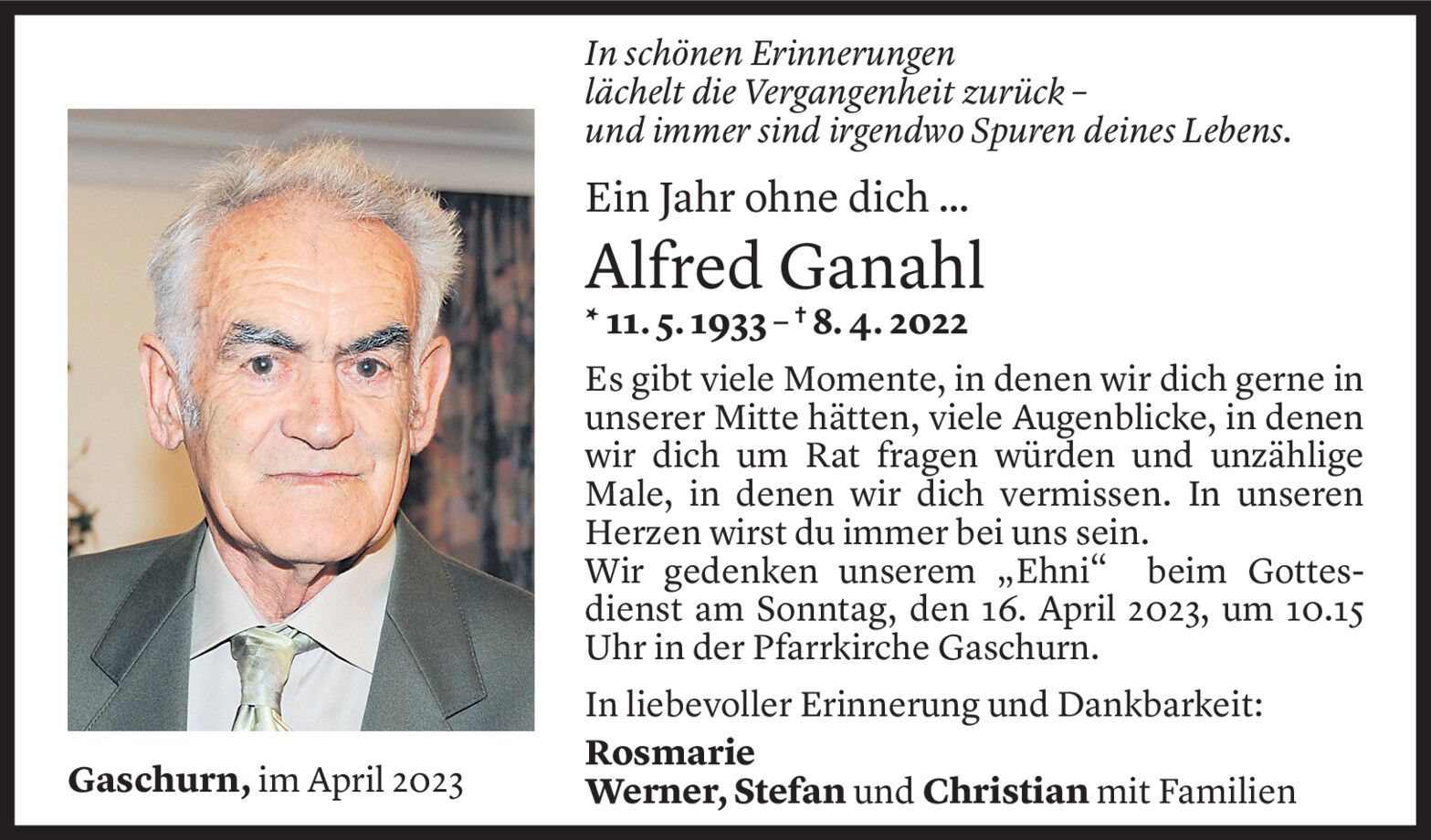 In schönen Erinnerungen
lächelt die Vergangenheit zurück –
und immer sind irgendwo Spuren deines Lebens.

Ein Jahr ohne dich ...

Alfred Ganahl

* 11. 5. 1933 – † 8. 4. 2022

Es gibt viele Momente, in denen wir dich gerne in unserer Mitte hätten, viele Augenblicke, in denen wir dich um Rat fragen würden und unzählige Male, in denen wir dich vermissen. In unseren Herzen wirst du immer bei uns sein.
Wir gedenken unserem „Ehni“ beim Gottesdienst am Sonntag, den 16. April 2023, um 10.15 Uhr in der Pfarrkirche Gaschurn.

In liebevoller Erinnerung und Dankbarkeit:

Rosmarie
Werner, Stefan und Christian mit Familien

Gaschurn, im April 2023